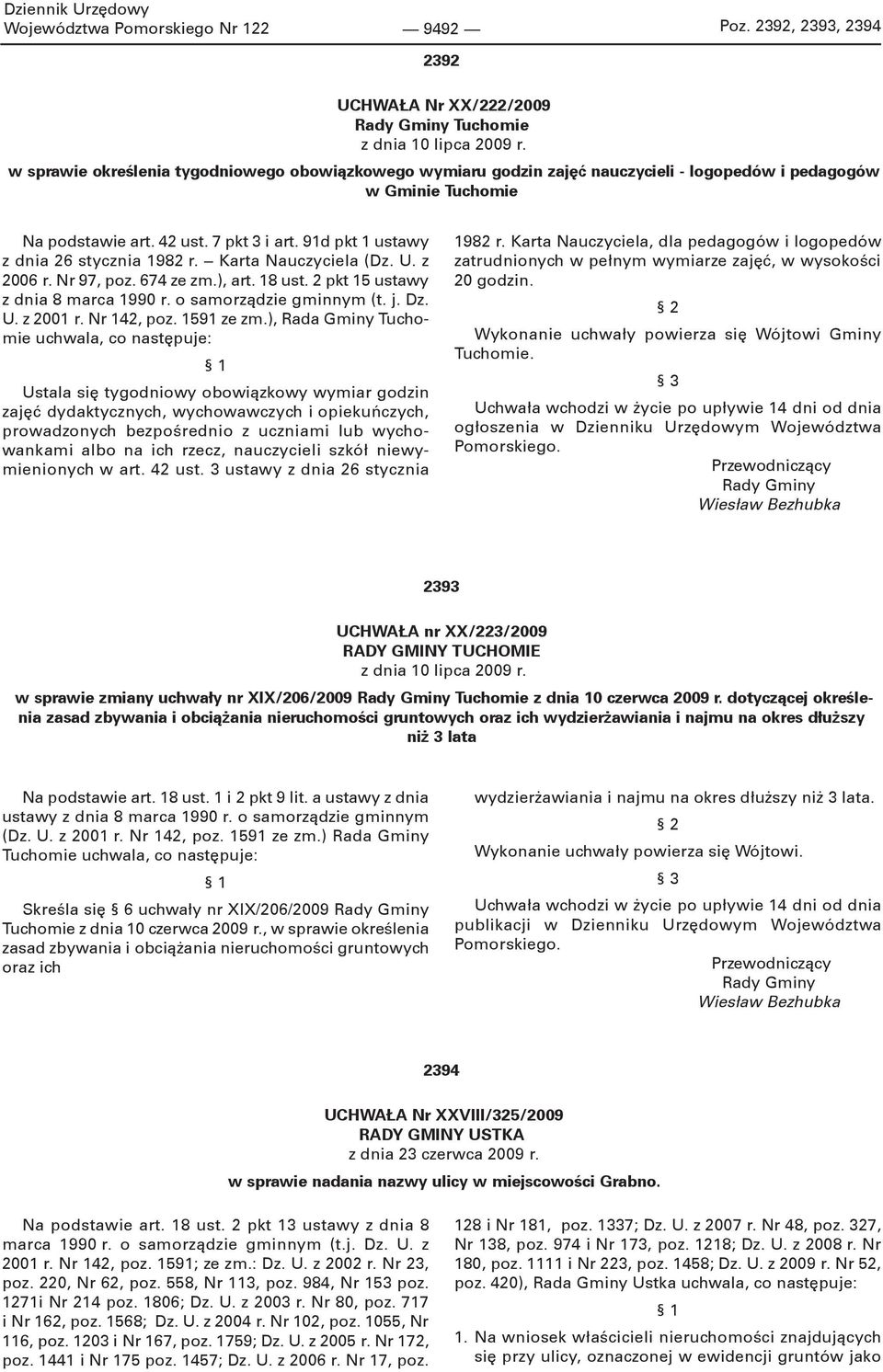 Dziennik Urzędowy
Województwa Pomorskiego Nr 122 — 9492 — Poz. 2392, 2393, 2394

2392

UCHWAŁA Nr XX/222/2009
Rady Gminy Tuchomie
z dnia 10 lipca 2009 r.

w sprawie określenia tygodniowego obowiązkowego wymiaru godzin zajęć nauczycieli - logopedów i pedagogów w Gminie Tuchomie

Na podstawie art. 42 ust. 7 pkt 3 i art. 91d pkt 1 ustawy z dnia 26 stycznia 1982 r. — Karta Nauczyciela (Dz. U. z 2006 r. Nr 97, poz. 674 ze zm.), art. 18 ust. 2 pkt 15 ustawy z dnia 8 marca 1990 r. o samorządzie gminnym (t. j. Dz. U. z 2001 r. Nr 142, poz. 1591 ze zm.), Rada Gminy Tuchomie uchwala, co następuje:

§ 1

Ustala się tygodniowy obowiązkowy wymiar godzin zajęć dydaktycznych, wychowawczych i opiekuńczych, prowadzonych bezpośrednio z uczniami lub wychowankami albo na ich rzecz, nauczycieli szkół niewymienionych w art. 42 ust. 3 ustawy z dnia 26 stycznia 1982 r. Karta Nauczyciela, dla pedagogów i logopedów zatrudnionych w pełnym wymiarze zajęć, w wysokości 20 godzin.

§ 2

Wykonanie uchwały powierza się Wójtowi Gminy Tuchomie.

§ 3

Uchwała wchodzi w życie po upływie 14 dni od dnia ogłoszenia w Dzienniku Urzędowym Województwa Pomorskiego.

Przewodniczący
Rady Gminy
Wiesław Bezhubka

2393

UCHWAŁA nr XX/223/2009
RADY GMINY TUCHOMIE
z dnia 10 lipca 2009 r.

w sprawie zmiany uchwały nr XIX/206/2009 Rady Gminy Tuchomie z dnia 10 czerwca 2009 r. dotyczącej określenia zasad zbywania i obciążania nieruchomości gruntowych oraz ich wydzierżawiania i najmu na okres dłuższy niż 3 lata

Na podstawie art. 18 ust. 1 i 2 pkt 9 lit. a ustawy z dnia ustawy z dnia 8 marca 1990 r. o samorządzie gminnym (Dz. U. z 2001 r. Nr 142, poz. 1591 ze zm.) Rada Gminy Tuchomie uchwala, co następuje:

§ 1

Skreśla się § 6 uchwały nr XIX/206/2009 Rady Gminy Tuchomie z dnia 10 czerwca 2009 r., w sprawie określenia zasad zbywania i obciążania nieruchomości gruntowych oraz ich wydzierżawiania i najmu na okres dłuższy niż 3 lata.

§ 2

Wykonanie uchwały powierza się Wójtowi.

§ 3

Uchwała wchodzi w życie po upływie 14 dni od dnia publikacji w Dzienniku Urzędowym Województwa Pomorskiego.

Przewodniczący
Rady Gminy
Wiesław Bezhubka

2394

UCHWAŁA Nr XXVIII/325/2009
RADY GMINY USTKA
z dnia 23 czerwca 2009 r.

w sprawie nadania nazwy ulicy w miejscowości Grabno.

Na podstawie art. 18 ust. 2 pkt 13 ustawy z dnia 8 marca 1990 r. o samorządzie gminnym (t.j. Dz. U. z 2001 r. Nr 142, poz. 1591; ze zm.: Dz. U. z 2002 r. Nr 23, poz. 220, Nr 62, poz. 558, Nr 113, poz. 984, Nr 153 poz. 1271i Nr 214 poz. 1806; Dz. U. z 2003 r. Nr 80, poz. 717 i Nr 162, poz. 1568; Dz. U. z 2004 r. Nr 102, poz. 1055, Nr 116, poz. 1203 i Nr 167, poz. 1759; Dz. U. z 2005 r. Nr 172, poz. 1441 i Nr 175 poz. 1457; Dz. U. z 2006 r. Nr 17, poz. 128 i Nr 181, poz. 1337; Dz. U. z 2007 r. Nr 48, poz. 327, Nr 138, poz. 974 i Nr 173, poz. 1218; Dz. U. z 2008 r. Nr 180, poz. 1111 i Nr 223, poz. 1458; Dz. U. z 2009 r. Nr 52, poz. 420), Rada Gminy Ustka uchwala, co następuje:

§ 1

1. Na wniosek właścicieli nieruchomości znajdujących się przy ulicy, oznaczonej w ewidencji gruntów jako